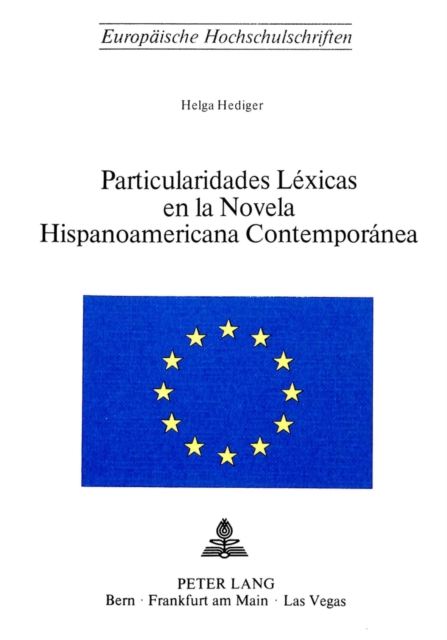 Europäische Hochschulschriften

Helga Hediger

Particularidades Léxicas
en la Novela
Hispanoamericana Contemporánea

PETER LANG
Bern · Frankfurt am Main · Las Vegas